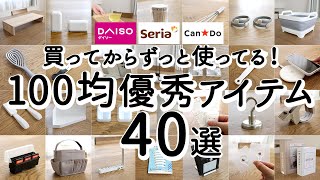 DAISO
ダイソー
Seria
Can★Do
買ってからずっと使ってる!
100均優秀アイテム
40選